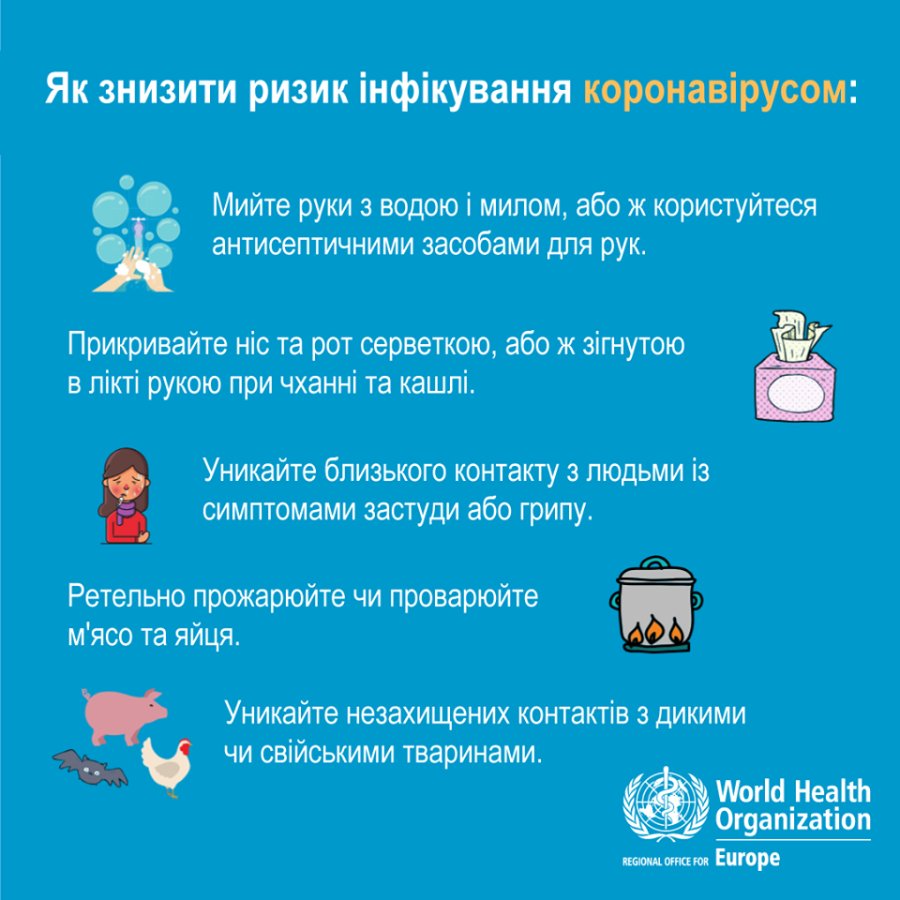 Як знизити ризик інфікування коронавірусом:

Мийте руки з водою і милом, або ж користуйтеся антисептичними засобами для рук.

Прикривайте ніс та рот серветкою, або ж зігнутою в лікті рукою при чханні та кашлі.

Уникайте близького контакту з людьми із симптомами застуди або грипу.

Ретельно прожарюйте чи проварюйте м'ясо та яйця.

Уникайте незахищених контактів з дикими чи свійськими тваринами.

World Health Organization
REGIONAL OFFICE FOR Europe